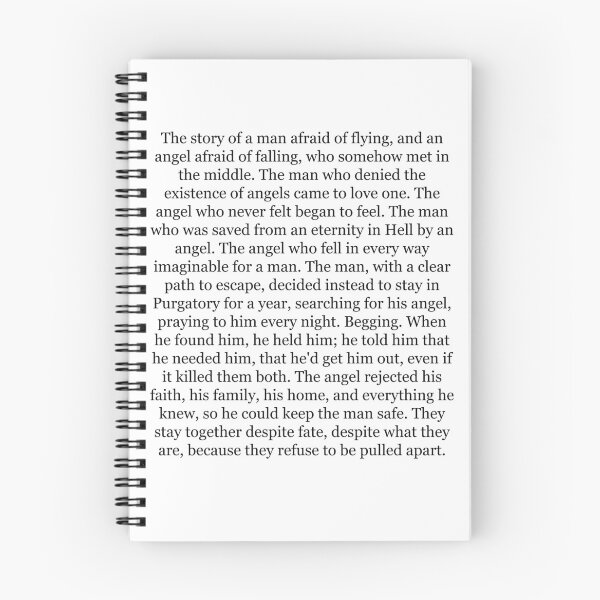 The story of a man afraid of flying, and an angel afraid of falling, who somehow met in the middle. The man who denied the existence of angels came to love one. The angel who never felt began to feel. The man who was saved from an eternity in Hell by an angel. The angel who fell in every way imaginable for a man. The man, with a clear path to escape, decided instead to stay in Purgatory for a year, searching for his angel, praying to him every night. Begging. When he found him, he held him; he told him that he needed him, that he'd get him out, even if it killed them both. The angel rejected his faith, his family, his home, and everything he knew, so he could keep the man safe. They stay together despite fate, despite what they are, because they refuse to be pulled apart.